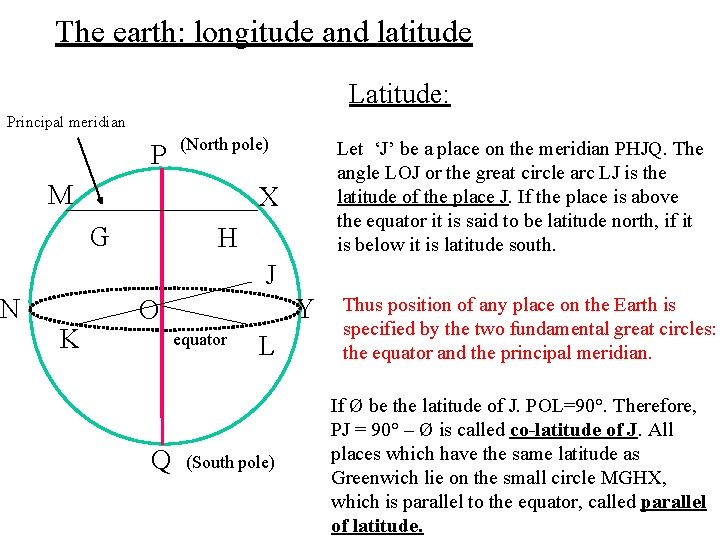 The earth: longitude and latitude

Latitude:

Principal meridian

P (North pole)

M X

G H

J

N O Y

K equator L

Q (South pole)

Let ‘J’ be a place on the meridian PHJQ. The angle LOJ or the great circle arc LJ is the latitude of the place J. If the place is above the equator it is said to be latitude north, if it is below it is latitude south.

Thus position of any place on the Earth is specified by the two fundamental great circles: the equator and the principal meridian.

If Ø be the latitude of J. POL=90°. Therefore, PJ = 90° – Ø is called co-latitude of J. All places which have the same latitude as Greenwich lie on the small circle MGHX, which is parallel to the equator, called parallel of latitude.